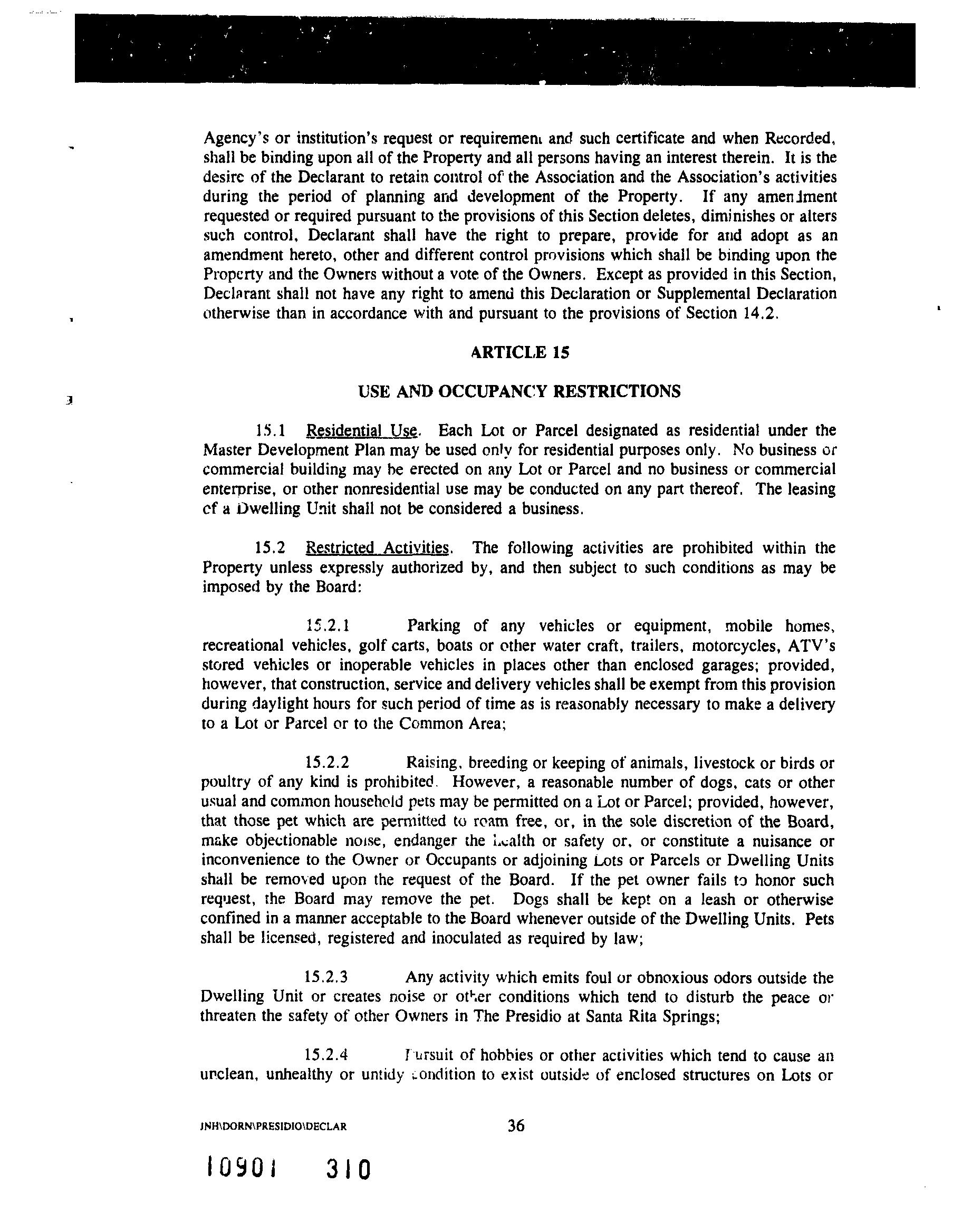 Agency's or institution's request or requirement and such certificate and when Recorded, shall be binding upon all of the Property and all persons having an interest therein. It is the desire of the Declarant to retain control of the Association and the Association's activities during the period of planning and development of the Property. If any amendment requested or required pursuant to the provisions of this Section deletes, diminishes or alters such control, Declarant shall have the right to prepare, provide for and adopt as an amendment hereto, other and different control provisions which shall be binding upon the Property and the Owners without a vote of the Owners. Except as provided in this Section, Declarant shall not have any right to amend this Declaration or Supplemental Declaration otherwise than in accordance with and pursuant to the provisions of Section 14.2.

ARTICLE 15

USE AND OCCUPANCY RESTRICTIONS

15.1 Residential Use. Each Lot or Parcel designated as residential under the Master Development Plan may be used only for residential purposes only. No business or commercial building may be erected on any Lot or Parcel and no business or commercial enterprise, or other nonresidential use may be conducted on any part thereof. The leasing of a Dwelling Unit shall not be considered a business.

15.2 Restricted Activities. The following activities are prohibited within the Property unless expressly authorized by, and then subject to such conditions as may be imposed by the Board:

15.2.1 Parking of any vehicles or equipment, mobile homes, recreational vehicles, golf carts, boats or other water craft, trailers, motorcycles, ATV's stored vehicles or inoperable vehicles in places other than enclosed garages; provided, however, that construction, service and delivery vehicles shall be exempt from this provision during daylight hours for such period of time as is reasonably necessary to make a delivery to a Lot or Parcel or to the Common Area;

15.2.2 Raising, breeding or keeping of animals, livestock or birds or poultry of any kind is prohibited. However, a reasonable number of dogs, cats or other usual and common household pets may be permitted on a Lot or Parcel; provided, however, that those pet which are permitted to roam free, or, in the sole discretion of the Board, make objectionable noise, endanger the health or safety or, or constitute a nuisance or inconvenience to the Owner or Occupants or adjoining Lots or Parcels or Dwelling Units shall be removed upon the request of the Board. If the pet owner fails to honor such request, the Board may remove the pet. Dogs shall be kept on a leash or otherwise confined in a manner acceptable to the Board whenever outside of the Dwelling Units. Pets shall be licensed, registered and inoculated as required by law;

15.2.3 Any activity which emits foul or obnoxious odors outside the Dwelling Unit or creates noise or other conditions which tend to disturb the peace or threaten the safety of other Owners in The Presidio at Santa Rita Springs;

15.2.4 Pursuit of hobbies or other activities which tend to cause an unclean, unhealthy or untidy condition to exist outside of enclosed structures on Lots or

JNH\DORN\PRESIDIO\DECLAR

36

10901 310